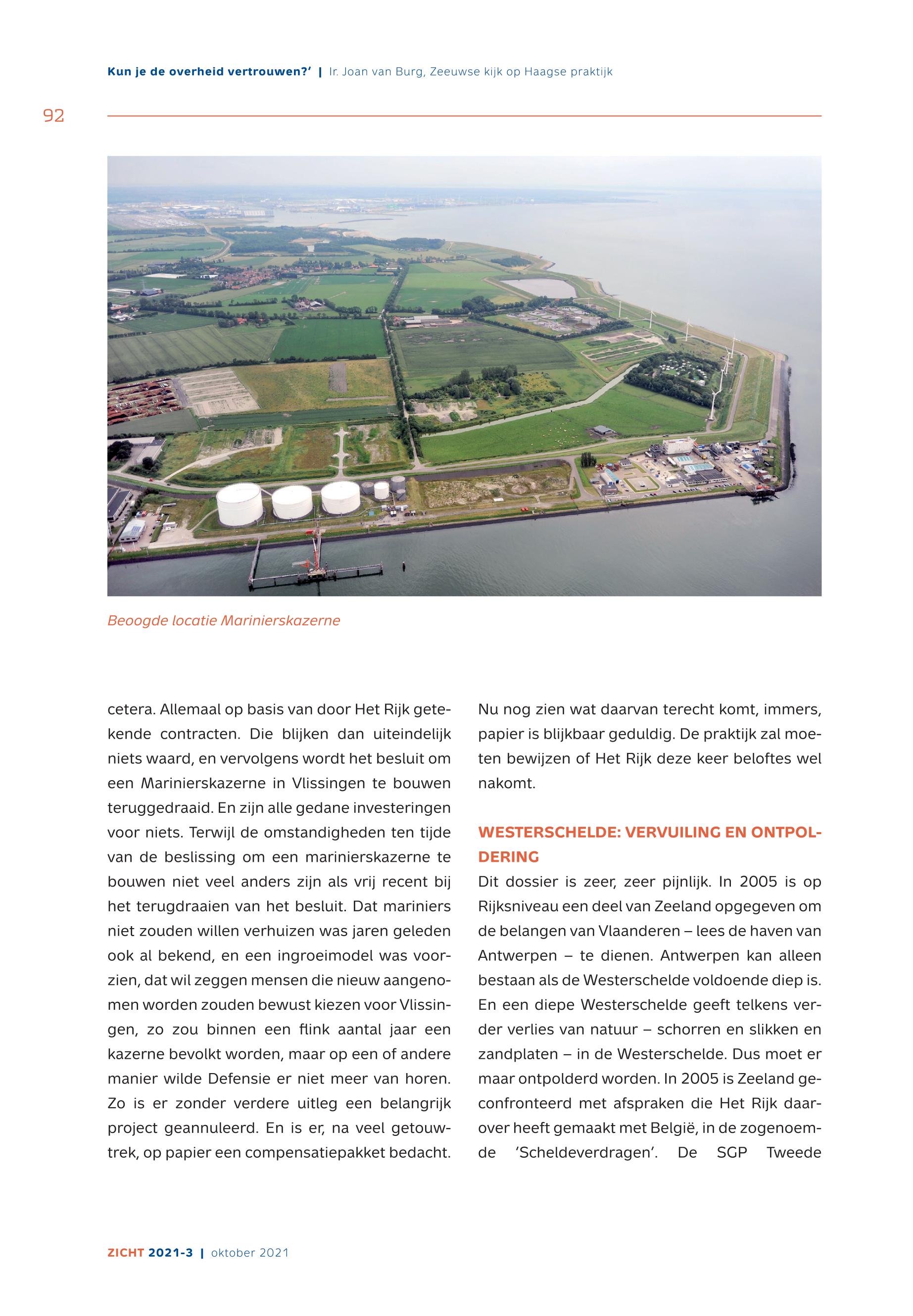 Kun je de overheid vertrouwen?' | Ir. Joan van Burg, Zeeuwse kijk op Haagse praktijk

92

Beoogde locatie Marinierskazerne

cetera. Allemaal op basis van door Het Rijk getekende contracten. Die blijken dan uiteindelijk niets waard, en vervolgens wordt het besluit om een Marinierskazerne in Vlissingen te bouwen teruggedraaid. En zijn alle gedane investeringen voor niets. Terwijl de omstandigheden ten tijde van de beslissing om een marinierskazerne te bouwen niet veel anders zijn als vrij recent bij het terugdraaien van het besluit. Dat mariniers niet zouden willen verhuizen was jaren geleden ook al bekend, en een ingroeimodel was voorzien, dat wil zeggen mensen die nieuw aangenomen worden zouden bewust kiezen voor Vlissingen, zo zou binnen een flink aantal jaar een kazerne bevolkt worden, maar op een of andere manier wilde Defensie er niet meer van horen. Zo is er zonder verdere uitleg een belangrijk project geannuleerd. En is er, na veel getouwtrek, op papier een compensatiepakket bedacht.

Nu nog zien wat daarvan terecht komt, immers, papier is blijkbaar geduldig. De praktijk zal moeten bewijzen of Het Rijk deze keer beloftes wel nakomt.

WESTERSCHELDE: VERVUILING EN ONTPOLDERING

Dit dossier is zeer, zeer pijnlijk. In 2005 is op Rijksniveau een deel van Zeeland opgegeven om de belangen van Vlaanderen – lees de haven van Antwerpen – te dienen. Antwerpen kan alleen bestaan als de Westerschelde voldoende diep is. En een diepe Westerschelde geeft telkens verder verlies van natuur – schorren en slikken en zandplaten – in de Westerschelde. Dus moet er maar ontpolderd worden. In 2005 is Zeeland geconfronteerd met afspraken die Het Rijk daarover heeft gemaakt met België, in de zogenoemde 'Scheldeverdragen'. De SGP Tweede

ZICHT 2021-3 | oktober 2021